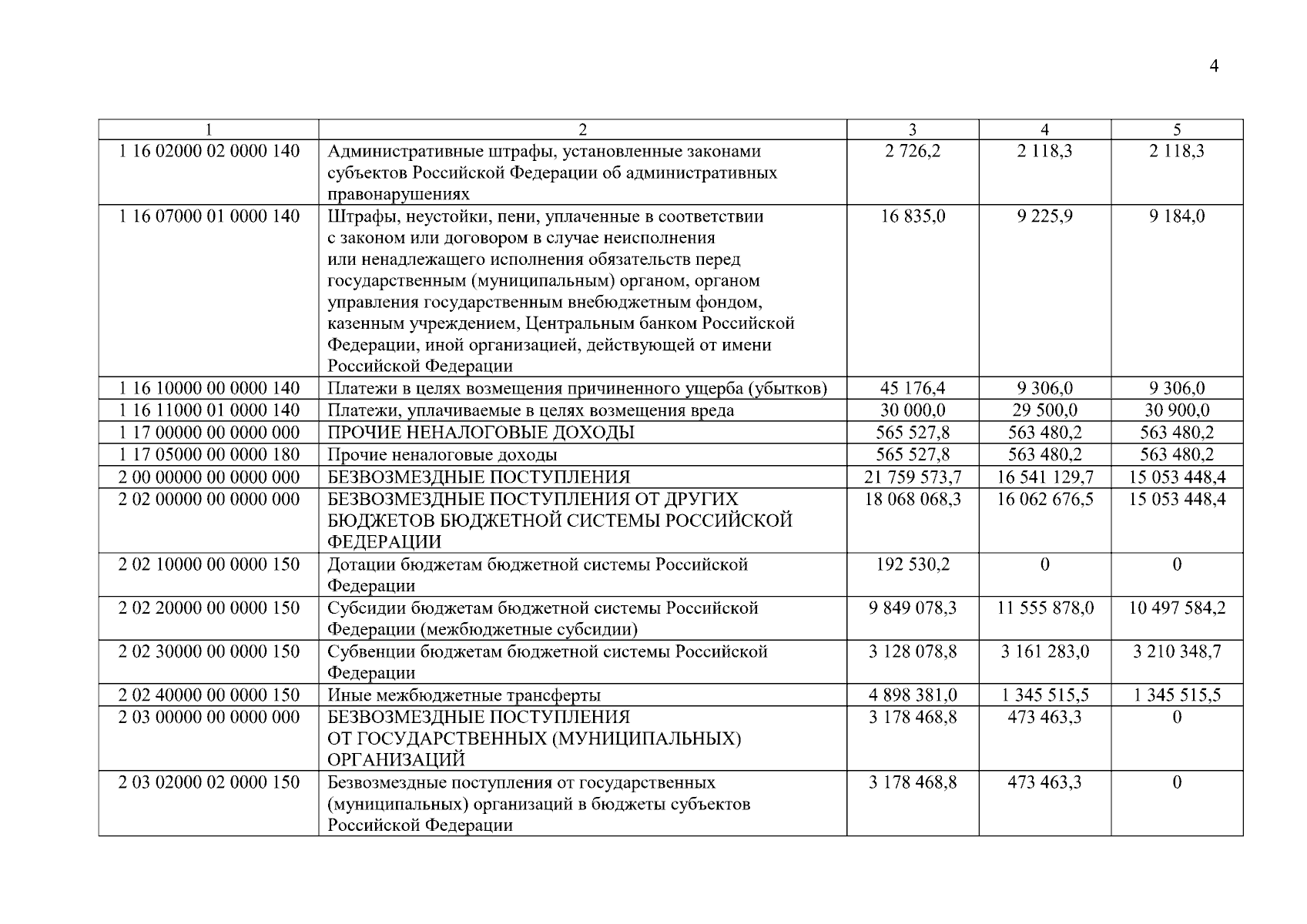 4

| 1 | 2 | 3 | 4 | 5 |
|---|---|---|---|---|
| 1 16 02000 02 0000 140 | Административные штрафы, установленные законами субъектов Российской Федерации об административных правонарушениях | 2 726,2 | 2 118,3 | 2 118,3 |
| 1 16 07000 01 0000 140 | Штрафы, неустойки, пени, уплаченные в соответствии с законом или договором в случае неисполнения или ненадлежащего исполнения обязательств перед государственным (муниципальным) органом, органом управления государственным внебюджетным фондом, казенным учреждением, Центральным банком Российской Федерации, иной организацией, действующей от имени Российской Федерации | 16 835,0 | 9 225,9 | 9 184,0 |
| 1 16 10000 00 0000 140 | Платежи в целях возмещения причиненного ущерба (убытков) | 45 176,4 | 9 306,0 | 9 306,0 |
| 1 16 11000 01 0000 140 | Платежи, уплачиваемые в целях возмещения вреда | 30 000,0 | 29 500,0 | 30 900,0 |
| 1 17 00000 00 0000 000 | ПРОЧИЕ НЕНАЛОГОВЫЕ ДОХОДЫ | 565 527,8 | 563 480,2 | 563 480,2 |
| 1 17 05000 00 0000 180 | Прочие неналоговые доходы | 565 527,8 | 563 480,2 | 563 480,2 |
| 2 00 00000 00 0000 000 | БЕЗВОЗМЕЗДНЫЕ ПОСТУПЛЕНИЯ | 21 759 573,7 | 16 541 129,7 | 15 053 448,4 |
| 2 02 00000 00 0000 000 | БЕЗВОЗМЕЗДНЫЕ ПОСТУПЛЕНИЯ ОТ ДРУГИХ БЮДЖЕТОВ БЮДЖЕТНОЙ СИСТЕМЫ РОССИЙСКОЙ ФЕДЕРАЦИИ | 18 068 068,3 | 16 062 676,5 | 15 053 448,4 |
| 2 02 10000 00 0000 150 | Дотации бюджетам бюджетной системы Российской Федерации | 192 530,2 | 0 | 0 |
| 2 02 20000 00 0000 150 | Субсидии бюджетам бюджетной системы Российской Федерации (межбюджетные субсидии) | 9 849 078,3 | 11 555 878,0 | 10 497 584,2 |
| 2 02 30000 00 0000 150 | Субвенции бюджетам бюджетной системы Российской Федерации | 3 128 078,8 | 3 161 283,0 | 3 210 348,7 |
| 2 02 40000 00 0000 150 | Иные межбюджетные трансферты | 4 898 381,0 | 1 345 515,5 | 1 345 515,5 |
| 2 03 00000 00 0000 000 | БЕЗВОЗМЕЗДНЫЕ ПОСТУПЛЕНИЯ ОТ ГОСУДАРСТВЕННЫХ (МУНИЦИПАЛЬНЫХ) ОРГАНИЗАЦИЙ | 3 178 468,8 | 473 463,3 | 0 |
| 2 03 02000 02 0000 150 | Безвозмездные поступления от государственных (муниципальных) организаций в бюджеты субъектов Российской Федерации | 3 178 468,8 | 473 463,3 | 0 |